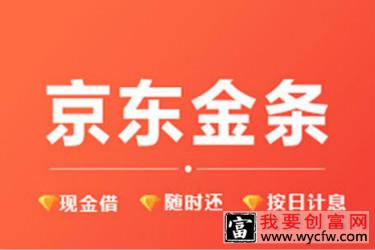 京东金条

现金借 随时还 按日计息

富 我要创富网
www.wycfw.com